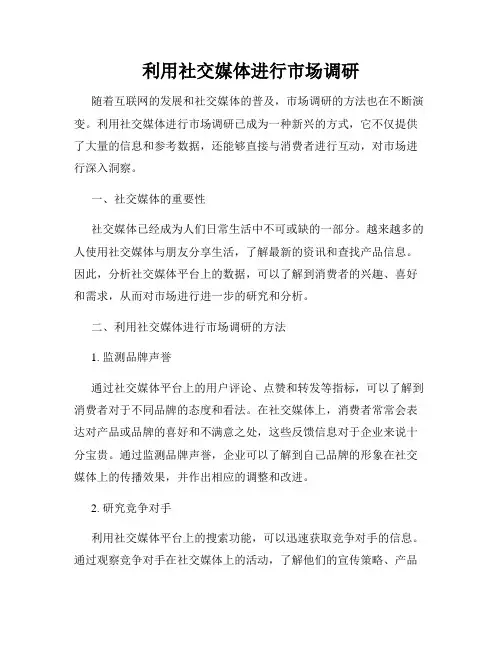 利用社交媒体进行市场调研

随着互联网的发展和社交媒体的普及，市场调研的方法也在不断演变。利用社交媒体进行市场调研已成为一种新兴的方式，它不仅提供了大量的信息和参考数据，还能够直接与消费者进行互动，对市场进行深入洞察。

一、社交媒体的重要性

社交媒体已经成为人们日常生活中不可或缺的一部分。越来越多的人使用社交媒体与朋友分享生活，了解最新的资讯和查找产品信息。因此，分析社交媒体平台上的数据，可以了解到消费者的兴趣、喜好和需求，从而对市场进行进一步的研究和分析。

二、利用社交媒体进行市场调研的方法

1. 监测品牌声誉

通过社交媒体平台上的用户评论、点赞和转发等指标，可以了解到消费者对于不同品牌的态度和看法。在社交媒体上，消费者常常会表达对产品或品牌的喜好和不满意之处，这些反馈信息对于企业来说十分宝贵。通过监测品牌声誉，企业可以了解到自己品牌的形象在社交媒体上的传播效果，并作出相应的调整和改进。

2. 研究竞争对手

利用社交媒体平台上的搜索功能，可以迅速获取竞争对手的信息。通过观察竞争对手在社交媒体上的活动，了解他们的宣传策略、产品